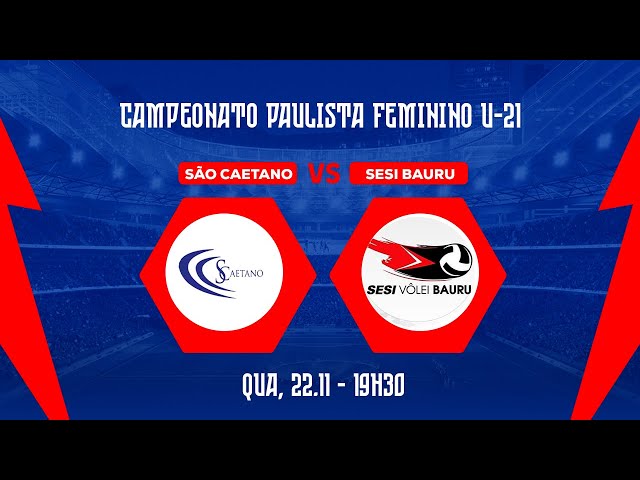 CAMPEONATO PAULISTA FEMININO U-21

SÃO CAETANO VS SESI BAURU

SCAETANO

SESI VÔLEI BAURU

QUA, 22.11 - 19H30